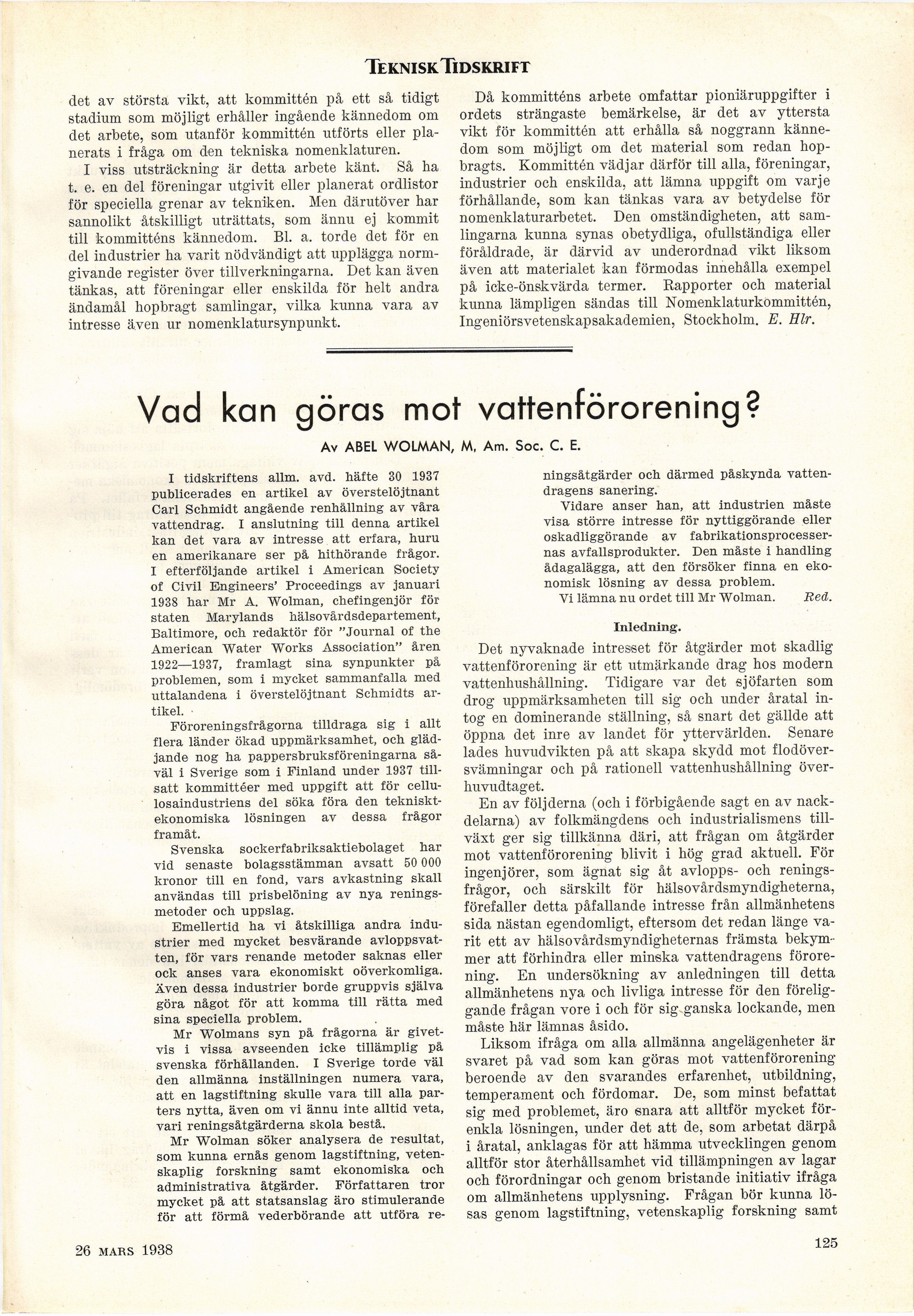 TEKNISK TIDSKRIFT

det av största vikt, att kommittén på ett så tidigt stadium som möjligt erhåller ingående kännedom om det arbete, som utanför kommittén utförts eller planerats i fråga om den tekniska nomenklaturen.

I viss utsträckning är detta arbete känt. Så ha t. e. en del föreningar utgivit eller planerat ordlistor för speciella grenar av tekniken. Men därutöver har sannolikt åtskilligt uträttats, som ännu ej kommit till kommitténs kännedom. Bl. a. torde det för en del industrier ha varit nödvändigt att upplägga normgivande register över tillverkningarna. Det kan även tänkas, att föreningar eller enskilda för helt andra ändamål hopbragt samlingar, vilka kunna vara av intresse även ur nomenklatursynpunkt.

Då kommitténs arbete omfattar pioniäruppgifter i ordets strängaste bemärkelse, är det av yttersta vikt för kommittén att erhålla så noggrann kännedom som möjligt om det material som redan hopbragts. Kommittén vädjar därför till alla, föreningar, industrier och enskilda, att lämna uppgift om varje förhållande, som kan tänkas vara av betydelse för nomenklaturarbetet. Den omständigheten, att samlingarna kunna synas obetydliga, ofullständiga eller föråldrade, är därvid av underordnad vikt liksom även att materialet kan förmodas innehålla exempel på icke-önskvärda termer. Rapporter och material kunna lämpligen sändas till Nomenklaturkommittén, Ingeniörsvetenskapsakademien, Stockholm. E. Hlr.

Vad kan göras mot vattenförorening?

Av ABEL WOLMAN, M, Am. Soc. C. E.

I tidskriftens allm. avd. häfte 30 1937 publicerades en artikel av överstelöjtnant Carl Schmidt angående renhållning av våra vattendrag. I anslutning till denna artikel kan det vara av intresse att erfara, huru en amerikanare ser på hithörande frågor. I efterföljande artikel i American Society of Civil Engineers' Proceedings av januari 1938 har Mr A. Wolman, chefingenjör för staten Marylands hälsovårdsdepartement, Baltimore, och redaktör för "Journal of the American Water Works Association" åren 1922—1937, framlagt sina synpunkter på problemen, som i mycket sammanfalla med uttalandena i överstelöjtnant Schmidts artikel.

Föroreningsfrågorna tilldraga sig i allt flera länder ökad uppmärksamhet, och glädjande nog ha pappersbruksföreningarna såväl i Sverige som i Finland under 1937 tillsatt kommittéer med uppgift att för cellulosaindustriens del söka föra den teknisktekonomiska lösningen av dessa frågor framåt.

Svenska sockerfabriksaktiebolaget har vid senaste bolagsstämman avsatt 50 000 kronor till en fond, vars avkastning skall användas till prisbelöning av nya reningsmetoder och uppslag.

Emellertid ha vi åtskilliga andra industrier med mycket besvärande avloppsvatten, för vars renande metoder saknas eller ock anses vara ekonomiskt oöverkomliga. Även dessa industrier borde gruppvis själva göra något för att komma till rätta med sina speciella problem.

Mr Wolmans syn på frågorna är givetvis i vissa avseenden icke tillämplig på svenska förhållanden. I Sverige torde väl den allmänna inställningen numera vara, att en lagstiftning skulle vara till alla parters nytta, även om vi ännu inte alltid veta, vari reningsåtgärderna skola bestå.

Mr Wolman söker analysera de resultat, som kunna ernås genom lagstiftning, vetenskaplig forskning samt ekonomiska och administrativa åtgärder. Författaren tror mycket på att statsanslag äro stimulerande för att förmå vederbörande att utföra reningsåtgärder och därmed påskynda vattendragens sanering.

Vidare anser han, att industrien måste visa större intresse för nyttiggörande eller oskadliggörande av fabrikationsprocessernas avfallsprodukter. Den måste i handling ådagalägga, att den försöker finna en ekonomisk lösning av dessa problem.

Vi lämna nu ordet till Mr Wolman. Red.

Inledning.

Det nyvaknade intresset för åtgärder mot skadlig vattenförorening är ett utmärkande drag hos modern vattenhushållning. Tidigare var det sjöfarten som drog uppmärksamheten till sig och under åratal intog en dominerande ställning, så snart det gällde att öppna det inre av landet för yttervärlden. Senare lades huvudvikten på att skapa skydd mot flodöversvämningar och på rationell vattenhushållning överhuvudtaget.

En av följderna (och i förbigående sagt en av nackdelarna) av folkmängdens och industrialismens tillväxt ger sig tillkänna däri, att frågan om åtgärder mot vattenförorening blivit i hög grad aktuell. För ingenjörer, som ägnat sig åt avlopps- och reningsfrågor, och särskilt för hälsovårdsmyndigheterna, förefaller detta påfallande intresse från allmänhetens sida nästan egendomligt, eftersom det redan länge varit ett av hälsovårdsmyndigheternas främsta bekymmer att förhindra eller minska vattendragens förorening. En undersökning av anledningen till detta allmänhetens nya och livliga intresse för den föreliggande frågan vore i och för sig ganska lockande, men måste här lämnas åsido.

Liksom ifråga om alla allmänna angelägenheter är svaret på vad som kan göras mot vattenförorening beroende av den svarandes erfarenhet, utbildning, temperament och fördomar. De, som minst befattat sig med problemet, äro snara att alltför mycket förenkla lösningen, under det att de, som arbetat därpå i åratal, anklagas för att hämma utvecklingen genom alltför stor återhållsamhet vid tillämpningen av lagar och förordningar och genom bristande initiativ ifråga om allmänhetens upplysning. Frågan bör kunna lösas genom lagstiftning, vetenskaplig forskning samt

26 MARS 1938

125